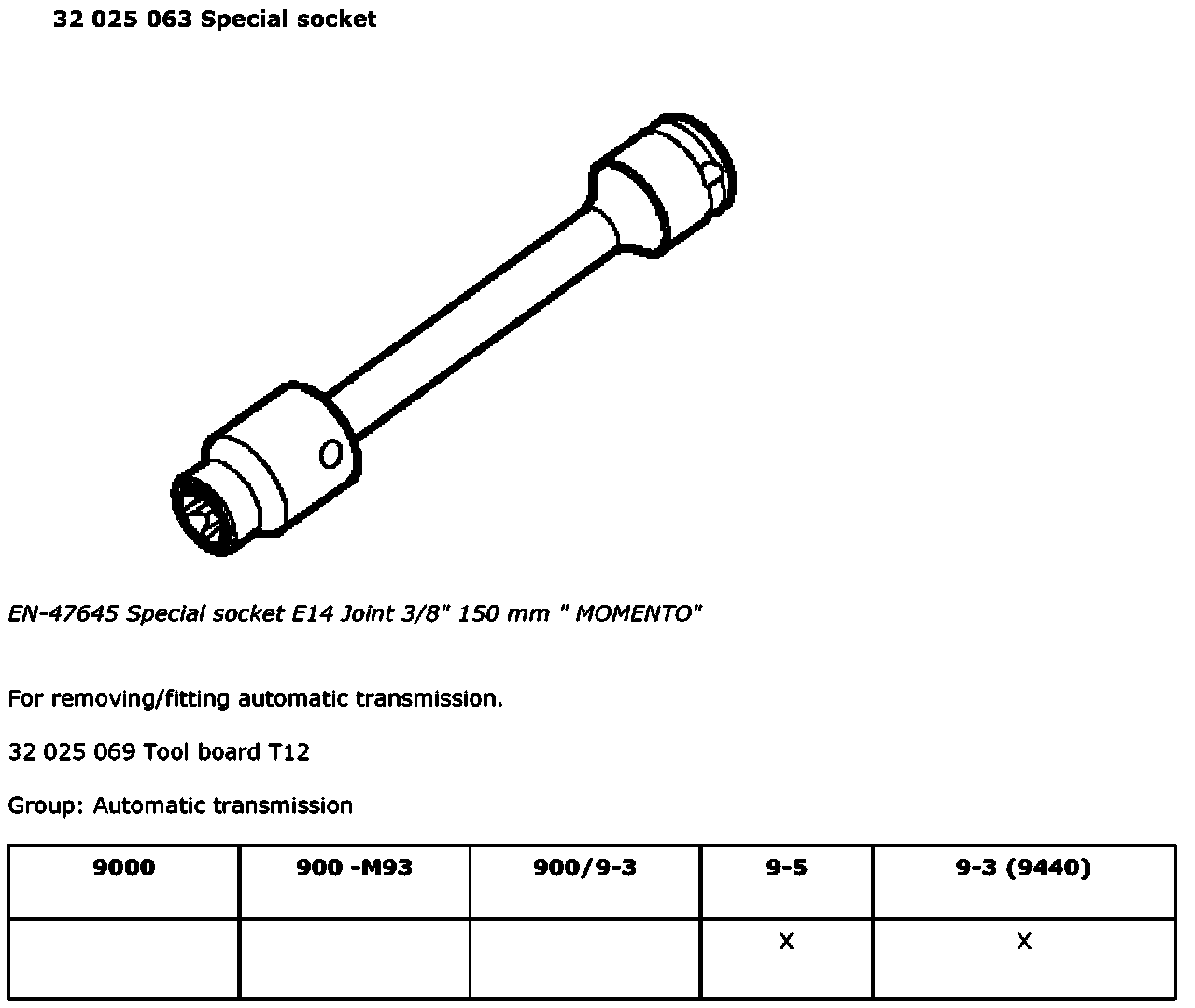 32 025 063 Special socket

EN-47645 Special socket E14 Joint 3/8" 150 mm " MOMENTO"

For removing/fitting automatic transmission.

32 025 069 Tool board T12

Group: Automatic transmission

| 9000 | 900 -M93 | 900/9-3 | 9-5 | 9-3 (9440) |
|---|---|---|---|---|
| | | | X | X |